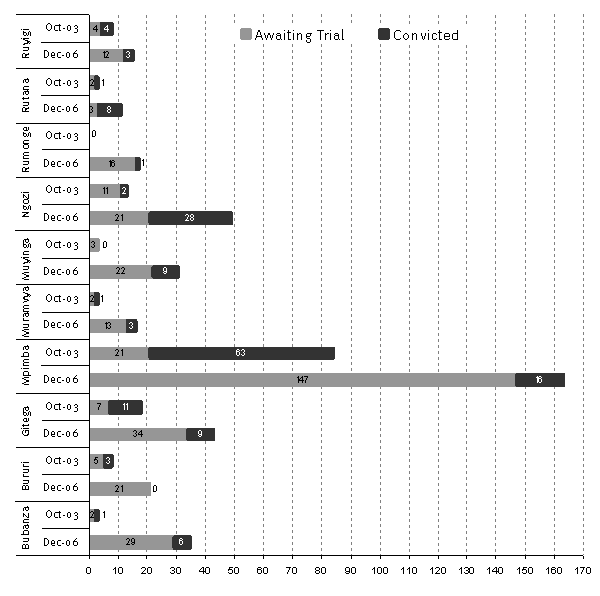 Awaiting Trial
Convicted

Ruyigi
Oct-03
4
4
Dec-06
12
3

Rutana
Oct-03
2
1
Dec-06
3
8

Rumonge
Oct-03
0
Dec-06
16
1

Ngozi
Oct-03
11
2
Dec-06
21
28

Muyinga
Oct-03
3
0
Dec-06
22
9

Muramvya
Oct-03
2
1
Dec-06
13
3

Mpimba
Oct-03
21
63
Dec-06
147
16

Gitega
Oct-03
7
11
Dec-06
34
9

Bururi
Oct-03
5
3
Dec-06
21
0

Bubanza
Oct-03
2
1
Dec-06
29
6

0 10 20 30 40 50 60 70 80 90 100 110 120 130 140 150 160 170